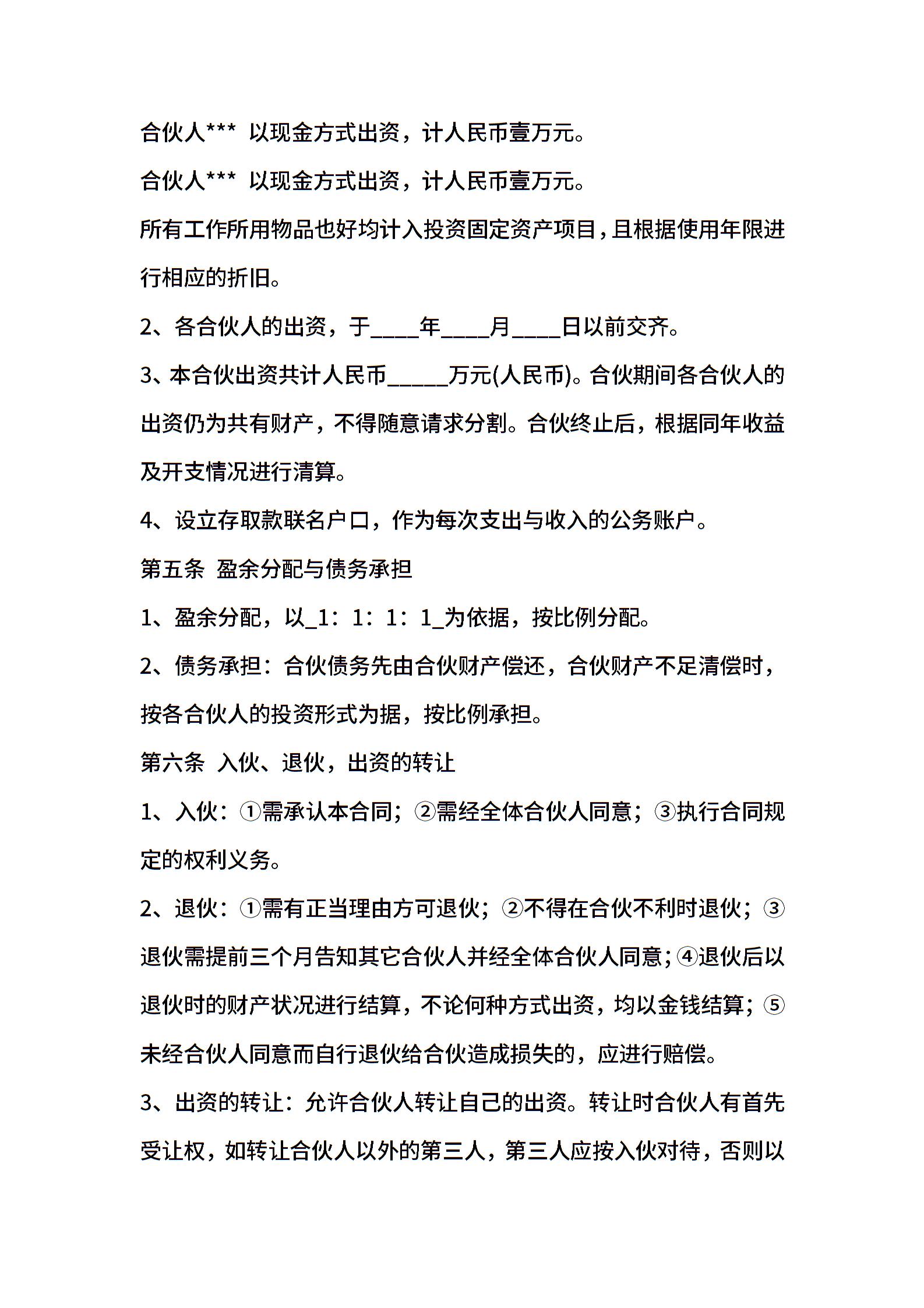 合伙人*** 以现金方式出资，计人民币壹万元。

合伙人*** 以现金方式出资，计人民币壹万元。

所有工作所用物品也好均计入投资固定资产项目，且根据使用年限进行相应的折旧。

2、各合伙人的出资，于____年____月____日以前交齐。

3、本合伙出资共计人民币_____万元(人民币)。合伙期间各合伙人的出资仍为共有财产，不得随意请求分割。合伙终止后，根据同年收益及开支情况进行清算。

4、设立存取款联名户口，作为每次支出与收入的公务账户。

第五条 盈余分配与债务承担

1、盈余分配，以_1：1：1：1_为依据，按比例分配。

2、债务承担：合伙债务先由合伙财产偿还，合伙财产不足清偿时，按各合伙人的投资形式为据，按比例承担。

第六条 入伙、退伙，出资的转让

1、入伙：①需承认本合同；②需经全体合伙人同意；③执行合同规定的权利义务。

2、退伙：①需有正当理由方可退伙；②不得在合伙不利时退伙；③退伙需提前三个月告知其它合伙人并经全体合伙人同意；④退伙后以退伙时的财产状况进行结算，不论何种方式出资，均以金钱结算；⑤未经合伙人同意而自行退伙给合伙造成损失的，应进行赔偿。

3、出资的转让：允许合伙人转让自己的出资。转让时合伙人有首先受让权，如转让合伙人以外的第三人，第三人应按入伙对待，否则以